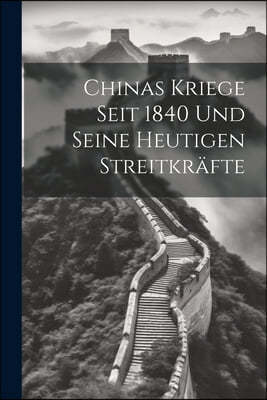 Chinas Kriege Seit 1840 Und Seine Heutigen Streitkräfte